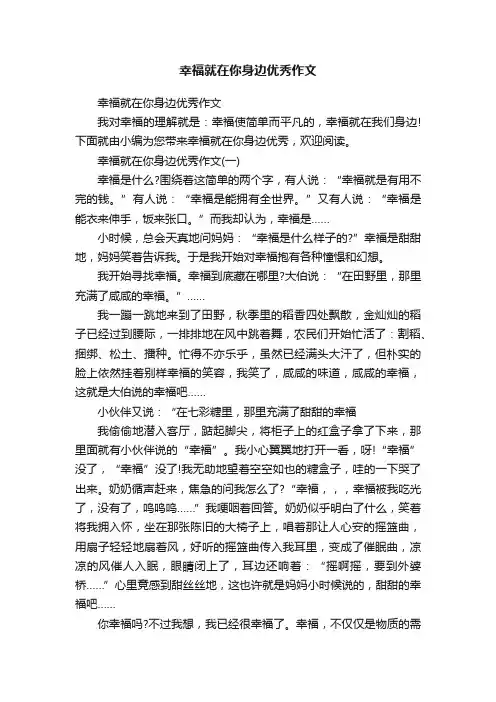 幸福就在你身边优秀作文

幸福就在你身边优秀作文

我对幸福的理解就是：幸福使简单而平凡的，幸福就在我们身边!下面就由小编为您带来幸福就在你身边优秀，欢迎阅读。

幸福就在你身边优秀作文(一)

幸福是什么?围绕着这简单的两个字，有人说：“幸福就是有用不完的钱。”有人说：“幸福是能拥有全世界。”又有人说：“幸福是能衣来伸手，饭来张口。”而我却认为，幸福是……

小时候，总会天真地问妈妈：“幸福是什么样子的?”幸福是甜甜地，妈妈笑着告诉我。于是我开始对幸福抱有各种憧憬和幻想。

我开始寻找幸福。幸福到底藏在哪里?大伯说：“在田野里，那里充满了咸咸的幸福。”……

我一蹦一跳地来到了田野，秋季里的稻香四处飘散，金灿灿的稻子已经过到腰际，一排排地在风中跳着舞，农民们开始忙活了：割稻、捆绑、松土、播种。忙得不亦乐乎，虽然已经满头大汗了，但朴实的脸上依然挂着别样幸福的笑容，我笑了，咸咸的味道，咸咸的幸福，这就是大伯说的幸福吧……

小伙伴又说：“在七彩糖里，那里充满了甜甜的幸福

我偷偷地潜入客厅，踮起脚尖，将柜子上的红盒子拿了下来，那里面就有小伙伴说的“幸福”。我小心翼翼地打开一看，呀!“幸福”没了，“幸福”没了!我无助地望着空空如也的糖盒子，哇的一下哭了出来。奶奶循声赶来，焦急的问我怎么了?“幸福，，，幸福被我吃光了，没有了，呜呜呜……”我哽咽着回答。奶奶似乎明白了什么，笑着将我拥入怀，坐在那张陈旧的大椅子上，唱着那让人心安的摇篮曲，用扇子轻轻地扇着风，好听的摇篮曲传入我耳里，变成了催眠曲，凉凉的风催人入眠，眼睛闭上了，耳边还响着：“摇啊摇，要到外婆桥……”心里竟感到甜丝丝地，这也许就是妈妈小时候说的，甜甜的幸福吧……

你幸福吗?不过我想，我已经很幸福了。幸福，不仅仅是物质的需